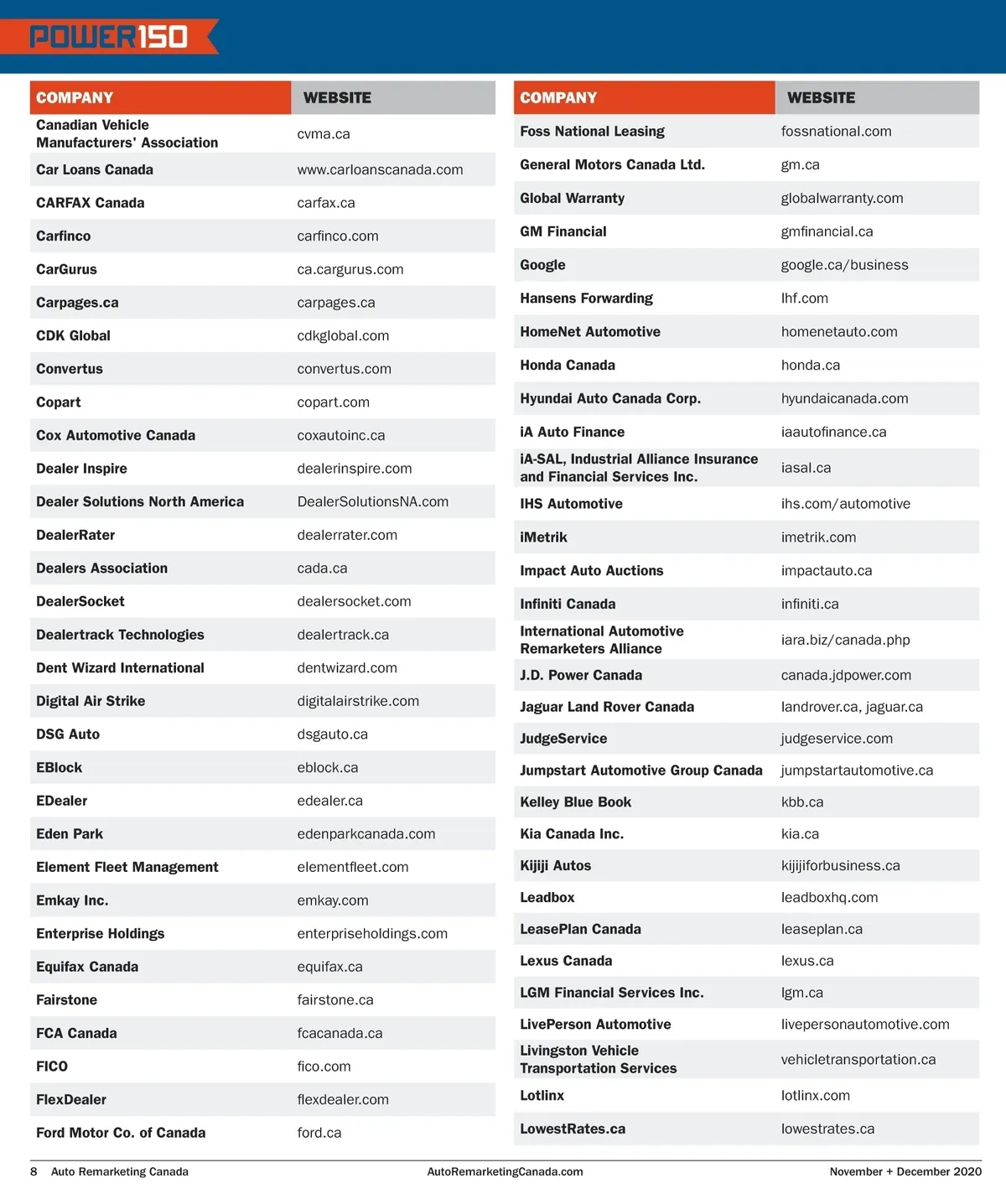 POWER150

| COMPANY | WEBSITE |
|---|---|
| Canadian Vehicle Manufacturers' Association | cvma.ca |
| Car Loans Canada | www.carloanscanada.com |
| CARFAX Canada | carfax.ca |
| Carfinco | carfinco.com |
| CarGurus | ca.cargurus.com |
| Carpages.ca | carpages.ca |
| CDK Global | cdkglobal.com |
| Convertus | convertus.com |
| Copart | copart.com |
| Cox Automotive Canada | coxautoinc.ca |
| Dealer Inspire | dealerinspire.com |
| Dealer Solutions North America | DealerSolutionsNA.com |
| DealerRater | dealerrater.com |
| Dealers Association | cada.ca |
| DealerSocket | dealersocket.com |
| Dealertrack Technologies | dealertrack.ca |
| Dent Wizard International | dentwizard.com |
| Digital Air Strike | digitalairstrike.com |
| DSG Auto | dsgauto.ca |
| EBlock | eblock.ca |
| EDealer | edealer.ca |
| Eden Park | edenparkcanada.com |
| Element Fleet Management | elementfleet.com |
| Emkay Inc. | emkay.com |
| Enterprise Holdings | enterpriseholdings.com |
| Equifax Canada | equifax.ca |
| Fairstone | fairstone.ca |
| FCA Canada | fcacanada.ca |
| FICO | fico.com |
| FlexDealer | flexdealer.com |
| Ford Motor Co. of Canada | ford.ca |

| COMPANY | WEBSITE |
|---|---|
| Foss National Leasing | fossnational.com |
| General Motors Canada Ltd. | gm.ca |
| Global Warranty | globalwarranty.com |
| GM Financial | gmfinancial.ca |
| Google | google.ca/business |
| Hansens Forwarding | lhf.com |
| HomeNet Automotive | homenetauto.com |
| Honda Canada | honda.ca |
| Hyundai Auto Canada Corp. | hyundaicanada.com |
| iA Auto Finance | iaautofinance.ca |
| iA-SAL, Industrial Alliance Insurance and Financial Services Inc. | iasal.ca |
| IHS Automotive | ihs.com/automotive |
| iMetrik | imetrik.com |
| Impact Auto Auctions | impactauto.ca |
| Infiniti Canada | infiniti.ca |
| International Automotive Remarketers Alliance | iara.biz/canada.php |
| J.D. Power Canada | canada.jdpower.com |
| Jaguar Land Rover Canada | landrover.ca, jaguar.ca |
| JudgeService | judgeservice.com |
| Jumpstart Automotive Group Canada | jumpstartautomotive.ca |
| Kelley Blue Book | kbb.ca |
| Kia Canada Inc. | kia.ca |
| Kijiji Autos | kijijiforbusiness.ca |
| Leadbox | leadboxhq.com |
| LeasePlan Canada | leaseplan.ca |
| Lexus Canada | lexus.ca |
| LGM Financial Services Inc. | lgm.ca |
| LivePerson Automotive | livepersonautomotive.com |
| Livingston Vehicle Transportation Services | vehicletransportation.ca |
| Lotlinx | lotlinx.com |
| LowestRates.ca | lowestrates.ca |

8 Auto Remarketing Canada AutoRemarketingCanada.com November + December 2020